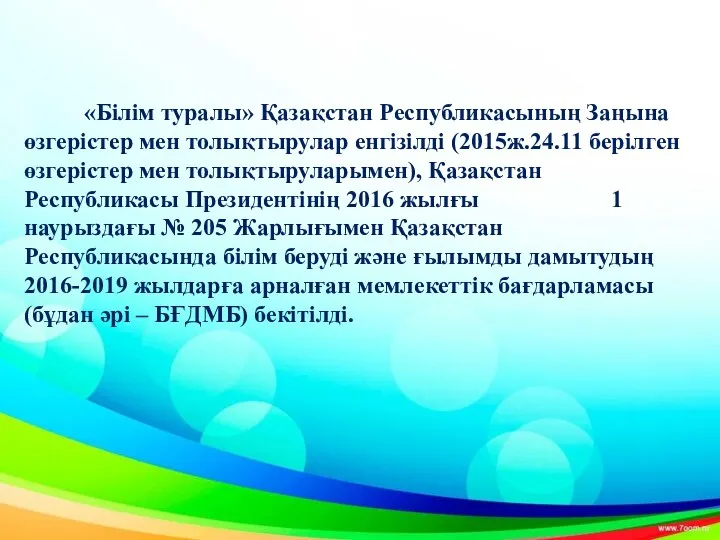 «Білім туралы» Қазақстан Республикасының Заңына өзгерістер мен толықтырулар енгізілді (2015ж.24.11 берілген өзгерістер мен толықтыруларымен), Қазақстан Республикасы Президентінің 2016 жылғы 1 наурыздағы № 205 Жарлығымен Қазақстан Республикасында білім беруді және ғылымды дамытудың 2016-2019 жылдарға арналған мемлекеттік бағдарламасы (бұдан әрі – БҒДМБ) бекітілді.

www.7oom.ru